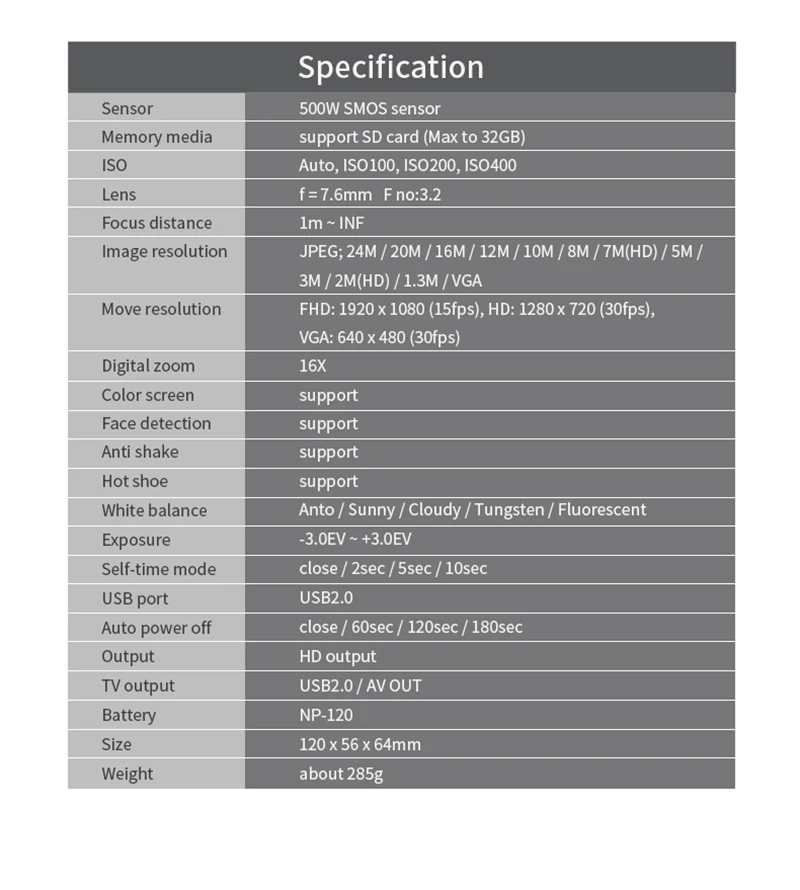 Specification

| Sensor | 500W SMOS sensor |
|---|---|
| Memory media | support SD card (Max to 32GB) |
| ISO | Auto, ISO100, ISO200, ISO400 |
| Lens | f = 7.6mm F no:3.2 |
| Focus distance | 1m ~ INF |
| Image resolution | JPEG; 24M / 20M / 16M / 12M / 10M / 8M / 7M(HD) / 5M / 3M / 2M(HD) / 1.3M / VGA |
| Move resolution | FHD: 1920 x 1080 (15fps), HD: 1280 x 720 (30fps), VGA: 640 x 480 (30fps) |
| Digital zoom | 16X |
| Color screen | support |
| Face detection | support |
| Anti shake | support |
| Hot shoe | support |
| White balance | Anto / Sunny / Cloudy / Tungsten / Fluorescent |
| Exposure | -3.0EV ~ +3.0EV |
| Self-time mode | close / 2sec / 5sec / 10sec |
| USB port | USB2.0 |
| Auto power off | close / 60sec / 120sec / 180sec |
| Output | HD output |
| TV output | USB2.0 / AV OUT |
| Battery | NP-120 |
| Size | 120 x 56 x 64mm |
| Weight | about 285g |